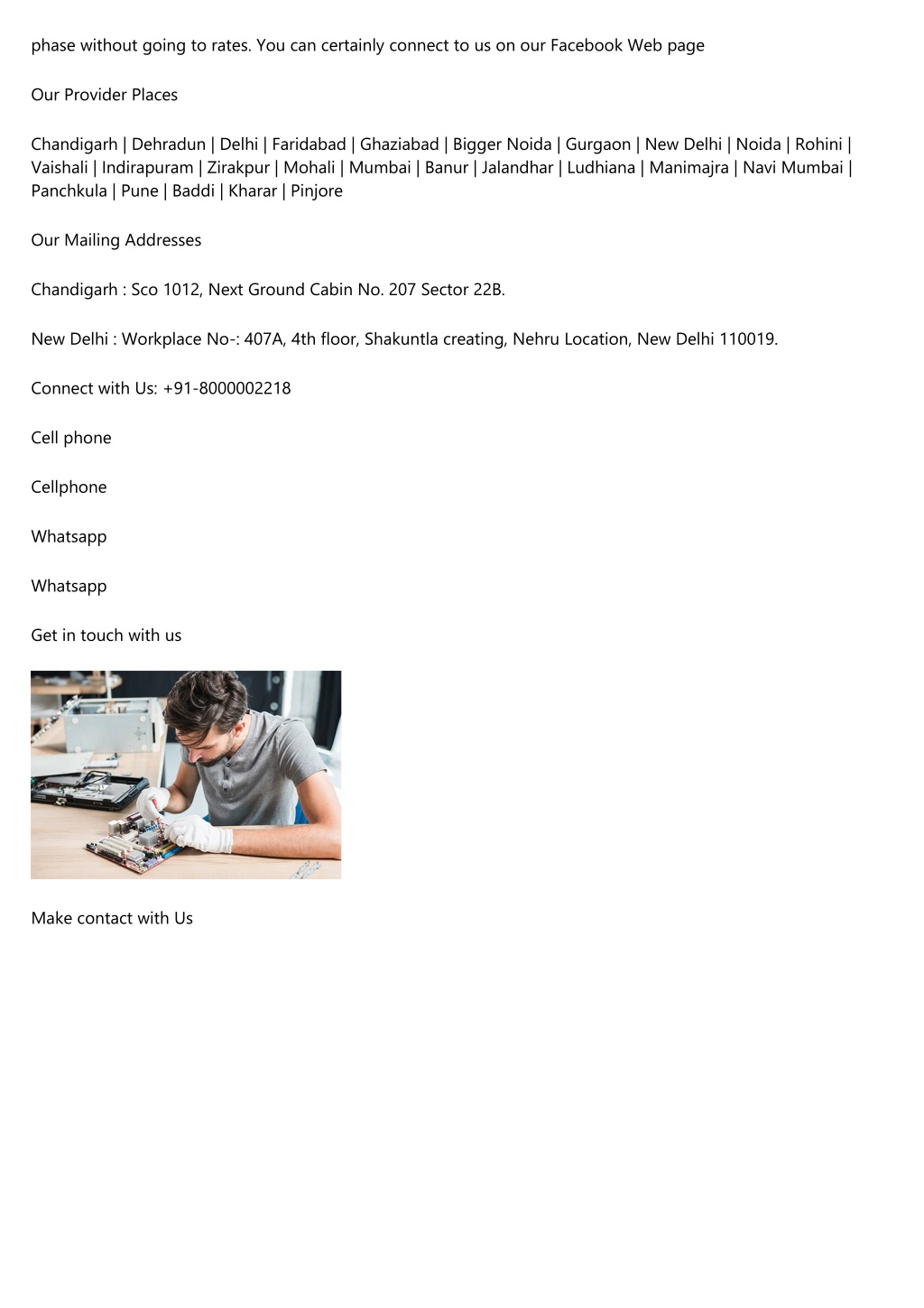 phase without going to rates. You can certainly connect to us on our Facebook Web page

Our Provider Places

Chandigarh | Dehradun | Delhi | Faridabad | Ghaziabad | Bigger Noida | Gurgaon | New Delhi | Noida | Rohini | Vaishali | Indirapuram | Zirakpur | Mohali | Mumbai | Banur | Jalandhar | Ludhiana | Manimajra | Navi Mumbai | Panchkula | Pune | Baddi | Kharar | Pinjore

Our Mailing Addresses

Chandigarh : Sco 1012, Next Ground Cabin No. 207 Sector 22B.

New Delhi : Workplace No-: 407A, 4th floor, Shakuntla creating, Nehru Location, New Delhi 110019.

Connect with Us: +91-8000002218

Cell phone

Cellphone

Whatsapp

Whatsapp

Get in touch with us

Make contact with Us